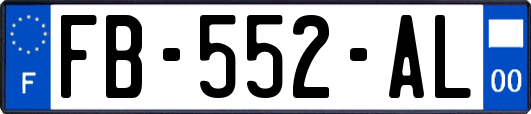 F

FB-552-AL

00